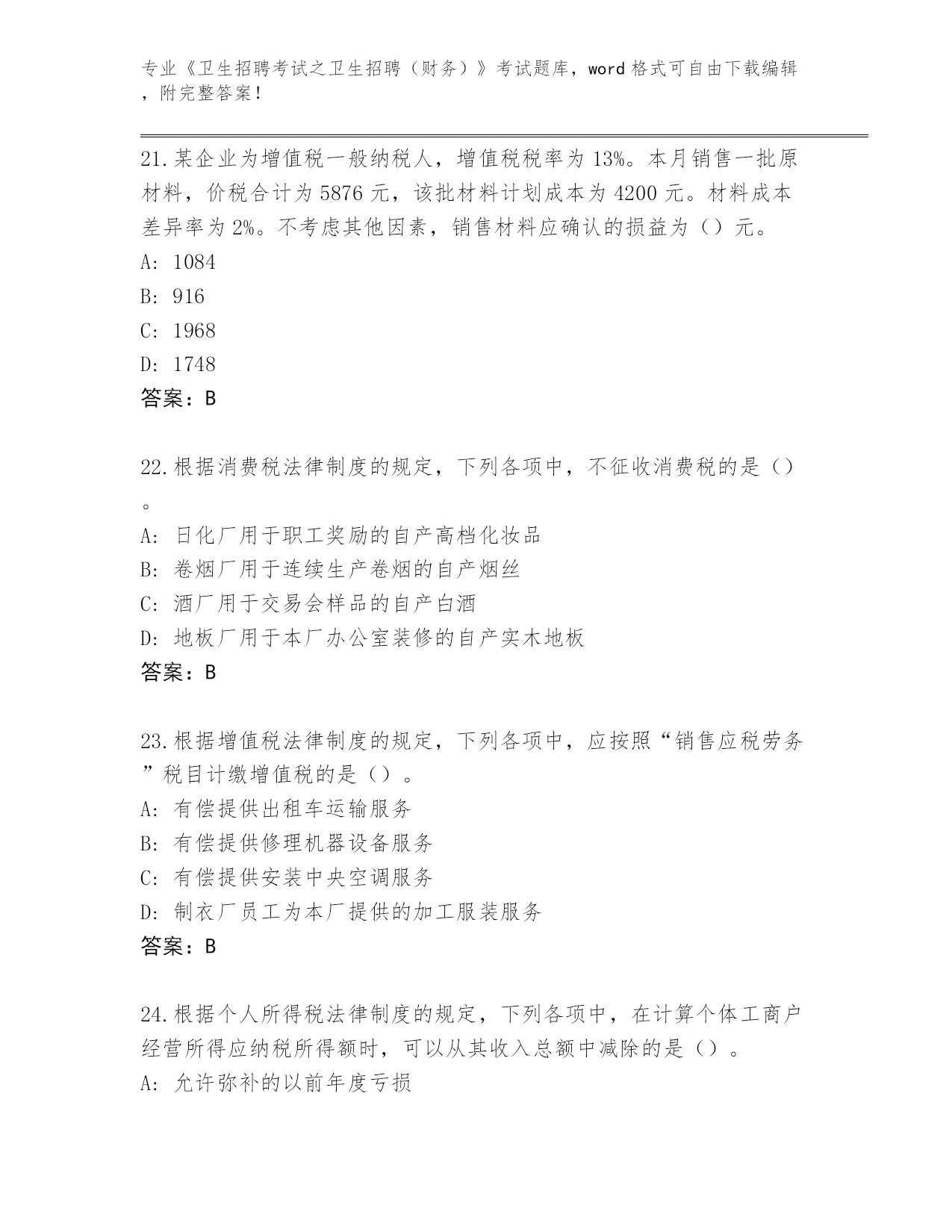 专业《卫生招聘考试之卫生招聘（财务）》考试题库，word格式可自由下载编辑，附完整答案！

21.某企业为增值税一般纳税人，增值税税率为13%。本月销售一批原材料，价税合计为5876元，该批材料计划成本为4200元。材料成本差异率为2%。不考虑其他因素，销售材料应确认的损益为（）元。
A: 1084
B: 916
C: 1968
D: 1748
答案：B

22.根据消费税法律制度的规定，下列各项中，不征收消费税的是（）。
A: 日化厂用于职工奖励的自产高档化妆品
B: 卷烟厂用于连续生产卷烟的自产烟丝
C: 酒厂用于交易会样品的自产白酒
D: 地板厂用于本厂办公室装修的自产实木地板
答案：B

23.根据增值税法律制度的规定，下列各项中，应按照“销售应税劳务”税目计缴增值税的是（）。
A: 有偿提供出租车运输服务
B: 有偿提供修理机器设备服务
C: 有偿提供安装中央空调服务
D: 制衣厂员工为本厂提供的加工服装服务
答案：B

24.根据个人所得税法律制度的规定，下列各项中，在计算个体工商户经营所得应纳税所得额时，可以从其收入总额中减除的是（）。
A: 允许弥补的以前年度亏损